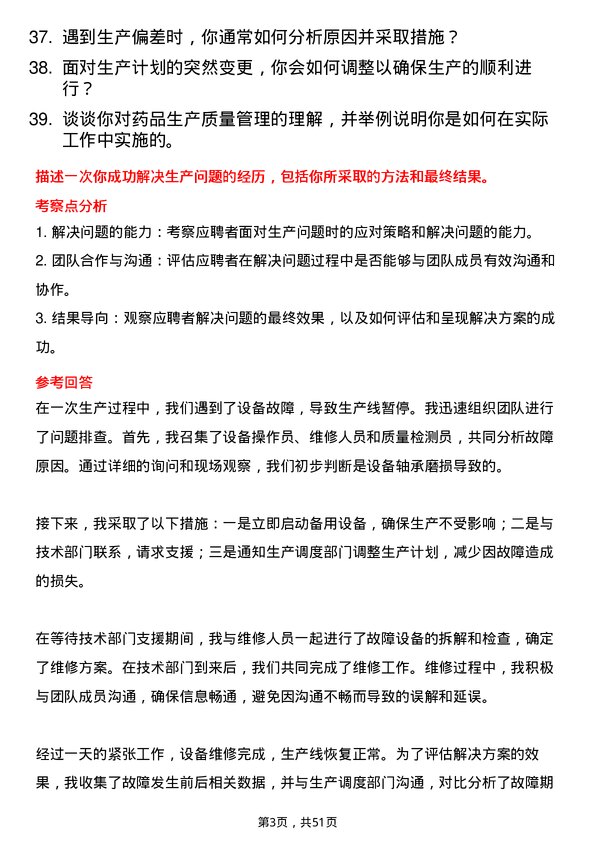 37. 遇到生产偏差时，你通常如何分析原因并采取措施？

38. 面对生产计划的突然变更，你会如何调整以确保生产的顺利进行？

39. 谈谈你对药品生产质量管理的理解，并举例说明你是如何在实际工作中实施的。

描述一次你成功解决生产问题的经历，包括你所采取的方法和最终结果。

考察点分析

1. 解决问题的能力：考察应聘者面对生产问题时的应对策略和解决问题的能力。

2. 团队合作与沟通：评估应聘者在解决问题过程中是否能够与团队成员有效沟通和协作。

3. 结果导向：观察应聘者解决问题的最终效果，以及如何评估和呈现解决方案的成功。

参考回答

在一次生产过程中，我们遇到了设备故障，导致生产线暂停。我迅速组织团队进行了问题排查。首先，我召集了设备操作员、维修人员和质量检测员，共同分析故障原因。通过详细的询问和现场观察，我们初步判断是设备轴承磨损导致的。

接下来，我采取了以下措施：一是立即启动备用设备，确保生产不受影响；二是与技术部门联系，请求支援；三是通知生产调度部门调整生产计划，减少因故障造成的损失。

在等待技术部门支援期间，我与维修人员一起进行了故障设备的拆解和检查，确定了维修方案。在技术部门到来后，我们共同完成了维修工作。维修过程中，我积极与团队成员沟通，确保信息畅通，避免因沟通不畅而导致的误解和延误。

经过一天的紧张工作，设备维修完成，生产线恢复正常。为了评估解决方案的效果，我收集了故障发生前后相关数据，并与生产调度部门沟通，对比分析了故障期

第3页，共51页